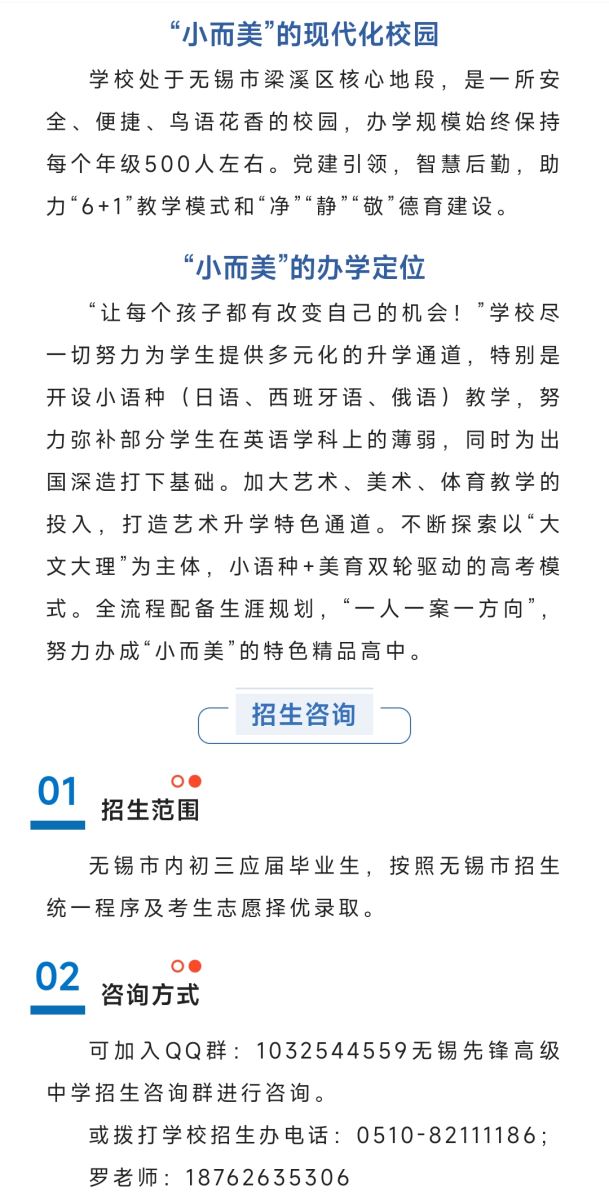 “小而美”的现代化校园

学校处于无锡市梁溪区核心地段，是一所安全、便捷、鸟语花香的校园，办学规模始终保持每个年级500人左右。党建引领，智慧后勤，助力“6+1”教学模式和“净”“静”“敬”德育建设。

“小而美”的办学定位

“让每个孩子都有改变自己的机会！”学校尽一切努力为学生提供多元化的升学通道，特别是开设小语种（日语、西班牙语、俄语）教学，努力弥补部分学生在英语学科上的薄弱，同时为出国深造打下基础。加大艺术、美术、体育教学的投入，打造艺术升学特色通道。不断探索以“大文大理”为主体，小语种+美育双轮驱动的高考模式。全流程配备生涯规划，“一人一案一方向”，努力办成“小而美”的特色精品高中。

招生咨询

01 招生范围

无锡市内初三应届毕业生，按照无锡市招生统一程序及考生志愿择优录取。

02 咨询方式

可加入QQ群：1032544559无锡先锋高级中学招生咨询群进行咨询。

或拨打学校招生办电话：0510-82111186；

罗老师：18762635306